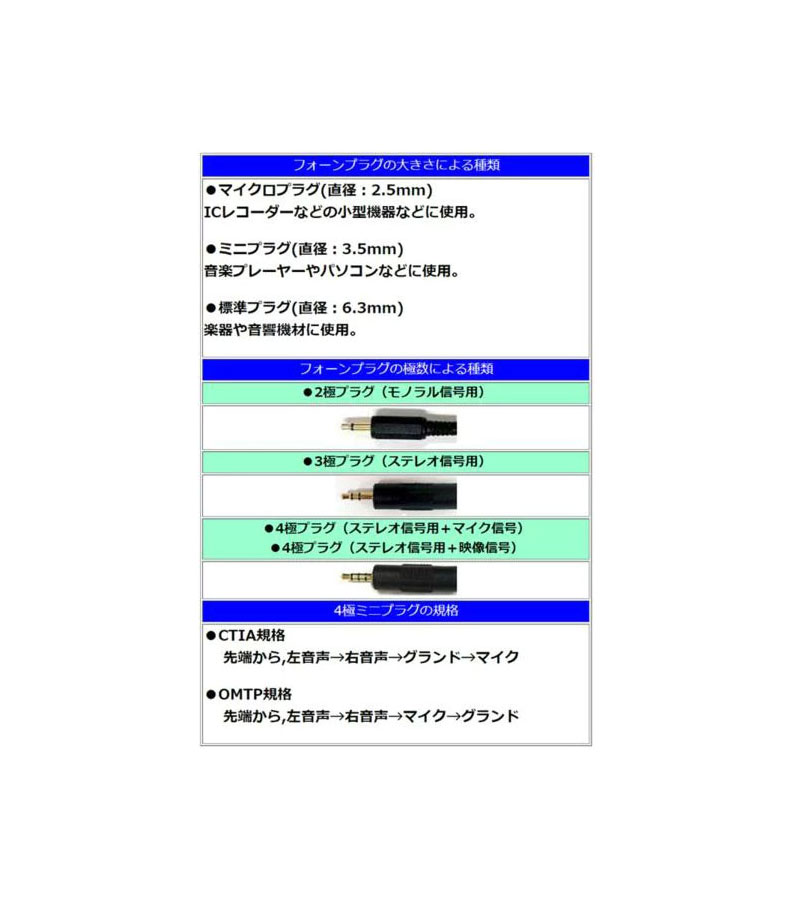 フォーンプラグの大きさによる種類

●マイクロプラグ(直径：2.5mm)
ICレコーダーなどの小型機器などに使用。

●ミニプラグ(直径：3.5mm)
音楽プレーヤーやパソコンなどに使用。

●標準プラグ(直径：6.3mm)
楽器や音響機材に使用。

フォーンプラグの極数による種類

●2極プラグ（モノラル信号用）

●3極プラグ（ステレオ信号用）

●4極プラグ（ステレオ信号用＋マイク信号）
●4極プラグ（ステレオ信号用＋映像信号）

4極ミニプラグの規格

●CTIA規格
先端から,左音声→右音声→グランド→マイク

●OMTP規格
先端から,左音声→右音声→マイク→グランド